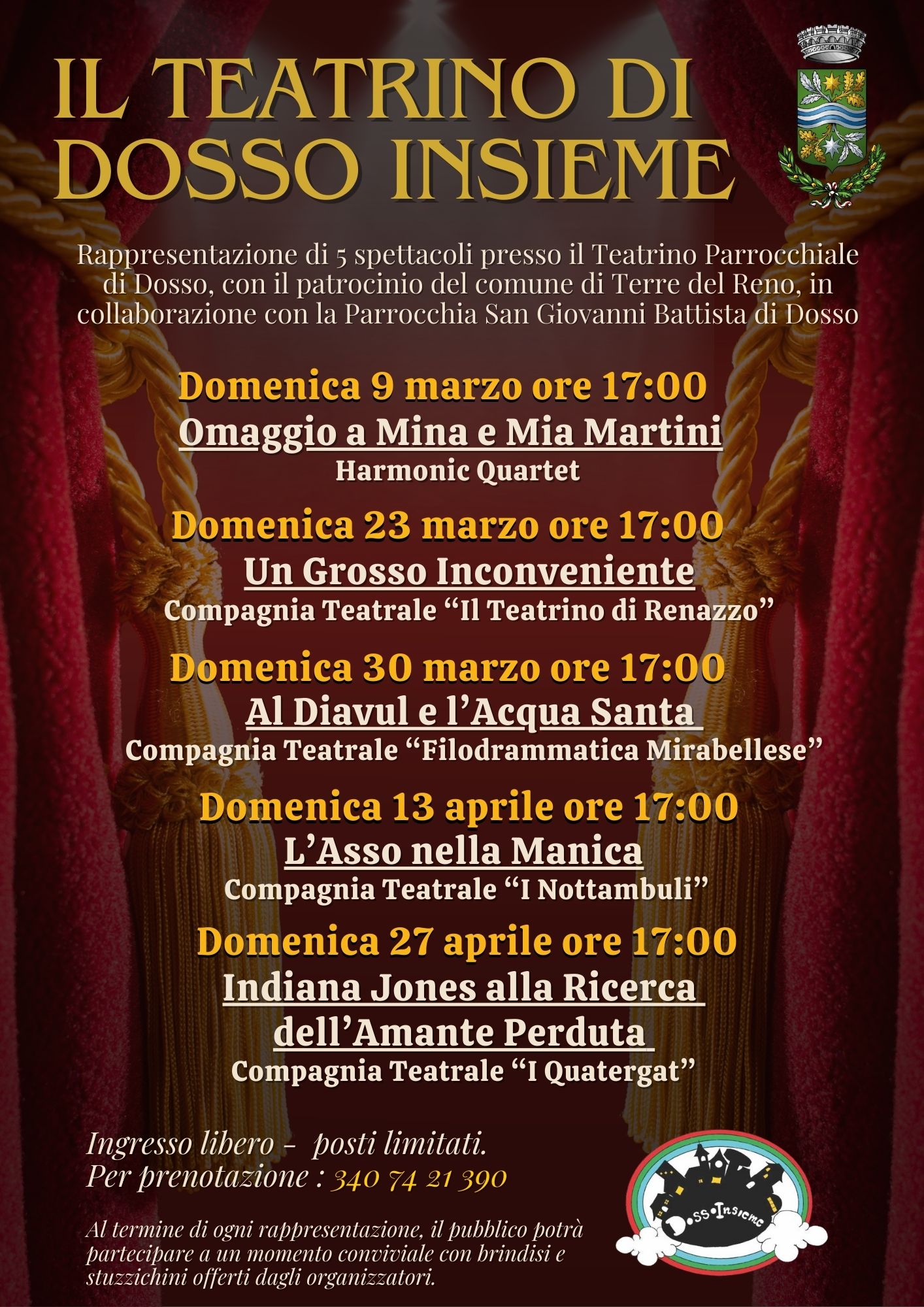 IL TEATRINO DI DOSSO INSIEME

Rappresentazione di 5 spettacoli presso il Teatrino Parrocchiale di Dosso, con il patrocinio del comune di Terre del Reno, in collaborazione con la Parrocchia San Giovanni Battista di Dosso

Domenica 9 marzo ore 17:00
Omaggio a Mina e Mia Martini
Harmonic Quartet

Domenica 23 marzo ore 17:00
Un Grosso Inconveniente
Compagnia Teatrale "Il Teatrino di Renazzo"

Domenica 30 marzo ore 17:00
Al Diavul e l'Acqua Santa
Compagnia Teatrale "Filodrammatica Mirabellese"

Domenica 13 aprile ore 17:00
L'Asso nella Manica
Compagnia Teatrale "I Nottambuli"

Domenica 27 aprile ore 17:00
Indiana Jones alla Ricerca dell'Amante Perduta
Compagnia Teatrale "I Quatergat"

Ingresso libero - posti limitati.
Per prenotazione : 340 74 21 390

Al termine di ogni rappresentazione, il pubblico potrà partecipare a un momento conviviale con brindisi e stuzzichini offerti dagli organizzatori.

Dosso Insieme